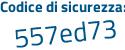 Codice di sicurezza:
557ed73